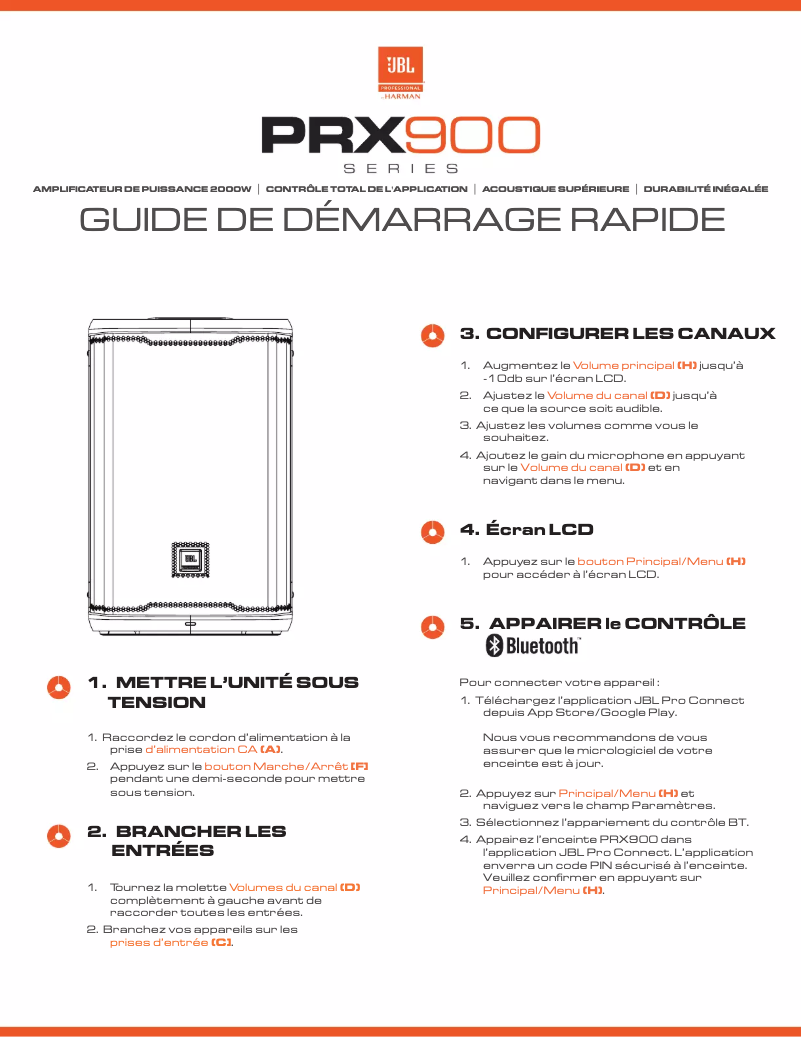 JBL PROFESSIONAL by HARMAN

PRX900
SERIES

AMPLIFICATEUR DE PUISSANCE 2000W | CONTRÔLE TOTAL DE L'APPLICATION | ACOUSTIQUE SUPÉRIEURE | DURABILITÉ INÉGALÉE

GUIDE DE DÉMARRAGE RAPIDE

1. METTRE L'UNITÉ SOUS TENSION

1. Raccordez le cordon d'alimentation à la prise d'alimentation CA (A).
2. Appuyez sur le bouton Marche/Arrêt (F) pendant une demi-seconde pour mettre sous tension.

2. BRANCHER LES ENTRÉES

1. Tournez la molette Volumes du canal (D) complètement à gauche avant de raccorder toutes les entrées.
2. Branchez vos appareils sur les prises d'entrée (C).

3. CONFIGURER LES CANAUX

1. Augmentez le Volume principal (H) jusqu'à -10db sur l'écran LCD.
2. Ajustez le Volume du canal (D) jusqu'à ce que la source soit audible.
3. Ajustez les volumes comme vous le souhaitez.
4. Ajoutez le gain du microphone en appuyant sur le Volume du canal (D) et en navigant dans le menu.

4. Écran LCD

1. Appuyez sur le bouton Principal/Menu (H) pour accéder à l'écran LCD.

5. APPAIRER le CONTRÔLE Bluetooth

Pour connecter votre appareil :
1. Téléchargez l'application JBL Pro Connect depuis App Store/Google Play.

Nous vous recommandons de vous assurer que le micrologiciel de votre enceinte est à jour.

2. Appuyez sur Principal/Menu (H) et naviguez vers le champ Paramètres.
3. Sélectionnez l'appariement du contrôle BT.
4. Appairez l'enceinte PRX900 dans l'application JBL Pro Connect. L'application enverra un code PIN sécurisé à l'enceinte. Veuillez confirmer en appuyant sur Principal/Menu (H).